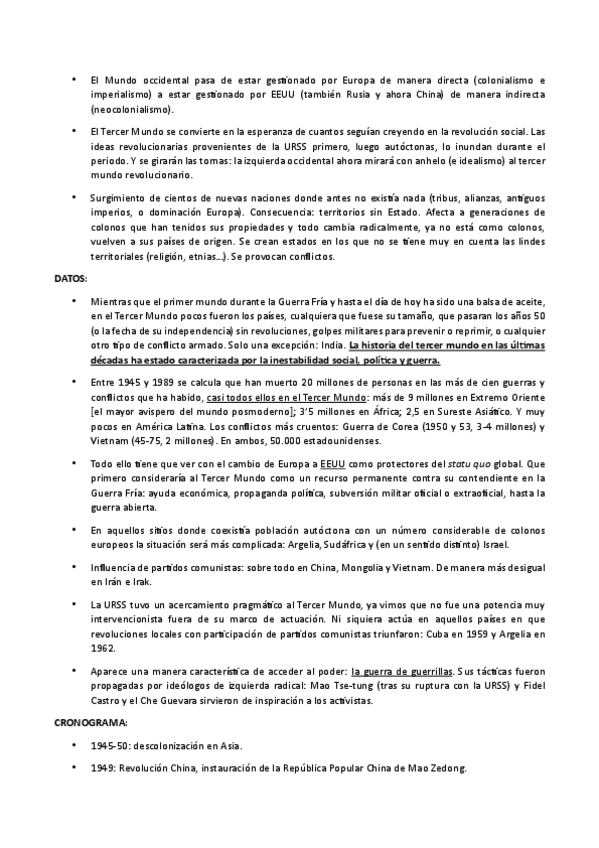 • El Mundo occidental pasa de estar gestionado por Europa de manera directa (colonialismo e imperialismo) a estar gestionado por EEUU (también Rusia y ahora China) de manera indirecta (neocolonialismo).

• El Tercer Mundo se convierte en la esperanza de cuantos seguían creyendo en la revolución social. Las ideas revolucionarias provenientes de la URSS primero, luego autóctonas, lo inundan durante el periodo. Y se girarán las tornas: la izquierda occidental ahora mirará con anhelo (e idealismo) al tercer mundo revolucionario.

• Surgimiento de cientos de nuevas naciones donde antes no existía nada (tribus, alianzas, antiguos imperios, o dominación Europa). Consecuencia: territorios sin Estado. Afecta a generaciones de colonos que han tenidos sus propiedades y todo cambia radicalmente, ya no está como colonos, vuelven a sus países de origen. Se crean estados en los que no se tiene muy en cuenta las lindes territoriales (religión, etnias…). Se provocan conflictos.

DATOS:

• Mientras que el primer mundo durante la Guerra Fría y hasta el día de hoy ha sido una balsa de aceite, en el Tercer Mundo pocos fueron los países, cualquiera que fuese su tamaño, que pasaran los años 50 (o la fecha de su independencia) sin revoluciones, golpes militares para prevenir o reprimir, o cualquier otro tipo de conflicto armado. Solo una excepción: India. La historia del tercer mundo en las últimas décadas ha estado caracterizada por la inestabilidad social, política y guerra.

• Entre 1945 y 1989 se calcula que han muerto 20 millones de personas en las más de cien guerras y conflictos que ha habido, casi todos ellos en el Tercer Mundo: más de 9 millones en Extremo Oriente [el mayor avispero del mundo posmoderno]; 3'5 millones en África; 2,5 en Sureste Asiático. Y muy pocos en América Latina. Los conflictos más cruentos: Guerra de Corea (1950 y 53, 3-4 millones) y Vietnam (45-75, 2 millones). En ambos, 50.000 estadounidenses.

• Todo ello tiene que ver con el cambio de Europa a EEUU como protectores del statu quo global. Que primero consideraría al Tercer Mundo como un recurso permanente contra su contendiente en la Guerra Fría: ayuda económica, propaganda política, subversión militar oficial o extraoficial, hasta la guerra abierta.

• En aquellos sitios donde coexistía población autóctona con un número considerable de colonos europeos la situación será más complicada: Argelia, Sudáfrica y (en un sentido distinto) Israel.

• Influencia de partidos comunistas: sobre todo en China, Mongolia y Vietnam. De manera más desigual en Irán e Irak.

• La URSS tuvo un acercamiento pragmático al Tercer Mundo, ya vimos que no fue una potencia muy intervencionista fuera de su marco de actuación. Ni siquiera actúa en aquellos países en que revoluciones locales con participación de partidos comunistas triunfaron: Cuba en 1959 y Argelia en 1962.

• Aparece una manera característica de acceder al poder: la guerra de guerrillas. Sus tácticas fueron propagadas por ideólogos de izquierda radical: Mao Tse-tung (tras su ruptura con la URSS) y Fidel Castro y el Che Guevara sirvieron de inspiración a los activistas.

CRONOGRAMA:

• 1945-50: descolonización en Asia.

• 1949: Revolución China, instauración de la República Popular China de Mao Zedong.